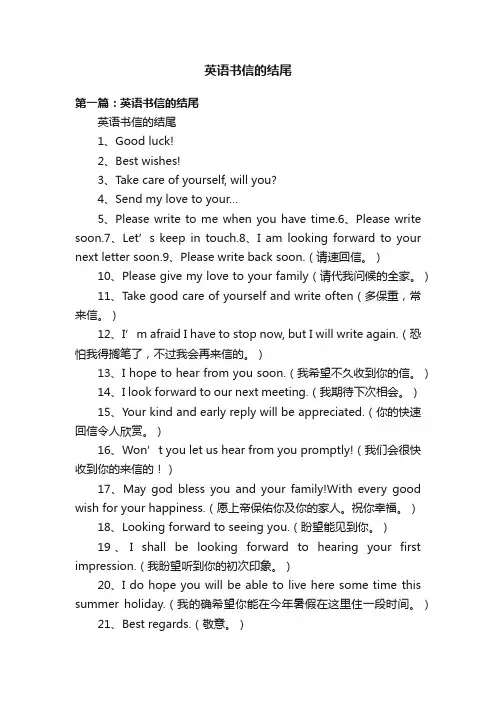 英语书信的结尾

第一篇：英语书信的结尾

英语书信的结尾

1、Good luck!

2、Best wishes!

3、Take care of yourself, will you?

4、Send my love to your...

5、Please write to me when you have time.6、Please write soon.7、Let’s keep in touch.8、I am looking forward to your next letter soon.9、Please write back soon.（请速回信。）

10、Please give my love to your family（请代我问候的全家。）

11、Take good care of yourself and write often（多保重，常来信。）

12、I’m afraid I have to stop now, but I will write again.（恐怕我得搁笔了，不过我会再来信的。）

13、I hope to hear from you soon.（我希望不久收到你的信。）

14、I look forward to our next meeting.（我期待下次相会。）

15、Your kind and early reply will be appreciated.（你的快速回信令人欣赏。）

16、Won’t you let us hear from you promptly!（我们会很快收到你的来信的！）

17、May god bless you and your family!With every good wish for your happiness.（愿上帝保佑你及你的家人。祝你幸福。）

18、Looking forward to seeing you.（盼望能见到你。）

19、I shall be looking forward to hearing your first impression.（我盼望听到你的初次印象。）

20、I do hope you will be able to live here some time this summer holiday.（我的确希望你能在今年暑假在这里住一段时间。）

21、Best regards.（敬意。）